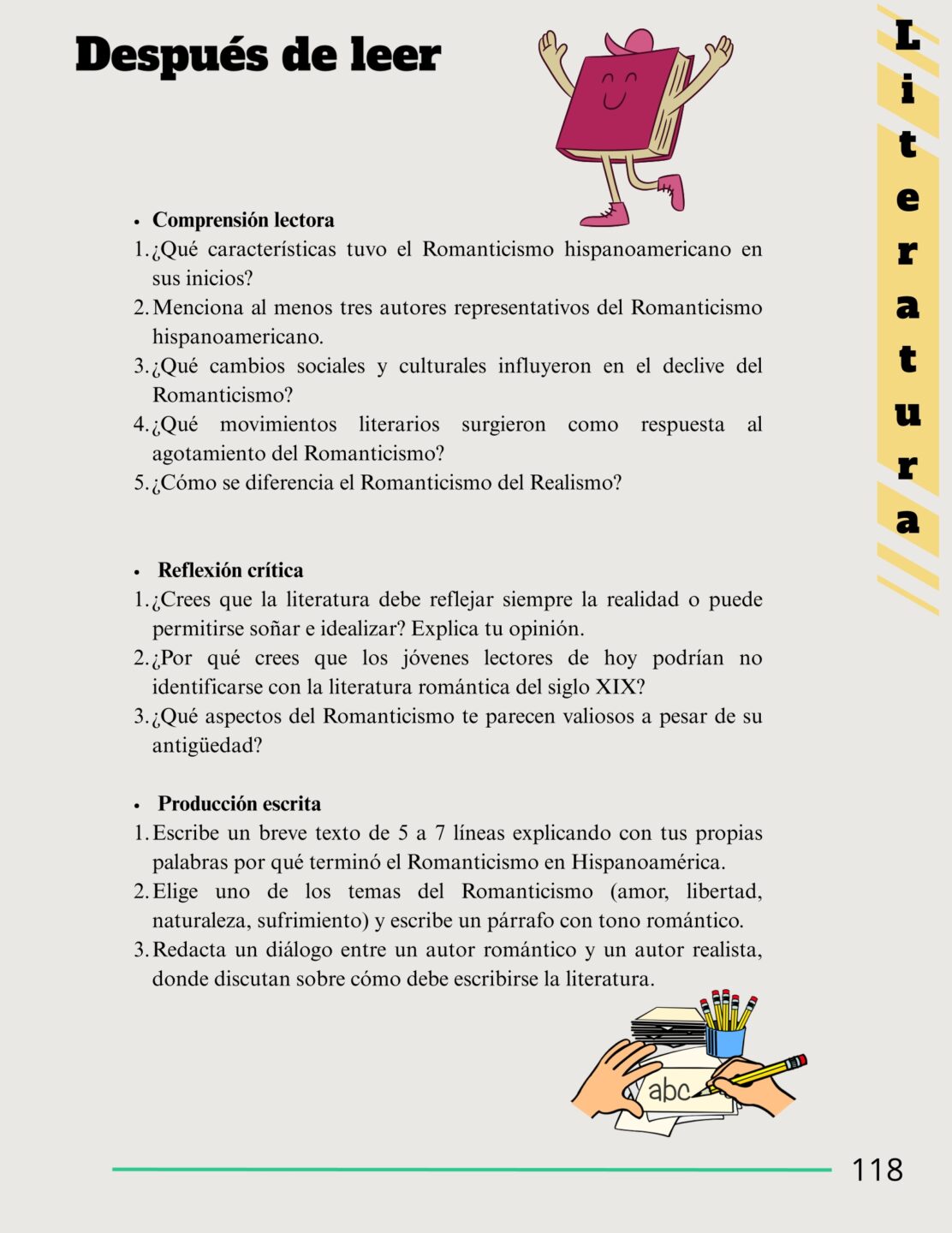 Después de leer

Literatura

• Comprensión lectora
1. ¿Qué características tuvo el Romanticismo hispanoamericano en sus inicios?
2. Menciona al menos tres autores representativos del Romanticismo hispanoamericano.
3. ¿Qué cambios sociales y culturales influyeron en el declive del Romanticismo?
4. ¿Qué movimientos literarios surgieron como respuesta al agotamiento del Romanticismo?
5. ¿Cómo se diferencia el Romanticismo del Realismo?

• Reflexión crítica
1. ¿Crees que la literatura debe reflejar siempre la realidad o puede permitirse soñar e idealizar? Explica tu opinión.
2. ¿Por qué crees que los jóvenes lectores de hoy podrían no identificarse con la literatura romántica del siglo XIX?
3. ¿Qué aspectos del Romanticismo te parecen valiosos a pesar de su antigüedad?

• Producción escrita
1. Escribe un breve texto de 5 a 7 líneas explicando con tus propias palabras por qué terminó el Romanticismo en Hispanoamérica.
2. Elige uno de los temas del Romanticismo (amor, libertad, naturaleza, sufrimiento) y escribe un párrafo con tono romántico.
3. Redacta un diálogo entre un autor romántico y un autor realista, donde discutan sobre cómo debe escribirse la literatura.

abc

118